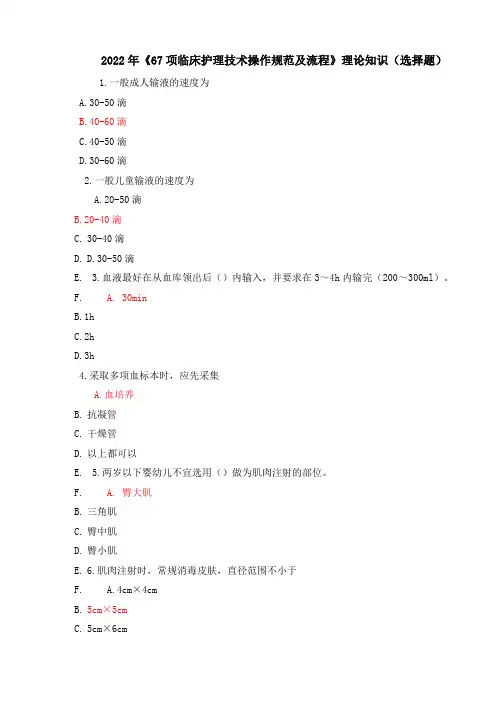 2022年《67项临床护理技术操作规范及流程》理论知识（选择题）

1.一般成人输液的速度为

A.30-50滴

B.40-60滴

C.40-50滴

D.30-60滴

2.一般儿童输液的速度为

A.20-50滴

B.20-40滴

C. 30-40滴

D. D.30-50滴

E. 3.血液最好在从血库领出后（）内输入，并要求在3～4h内输完（200～300ml）。

F. A. 30min

B.1h

C.2h

D.3h

4.采取多项血标本时，应先采集

A.血培养

B. 抗凝管

C. 干燥管

D. 以上都可以

E. 5.两岁以下婴幼儿不宜选用（）做为肌肉注射的部位。

F. A. 臀大肌

B. 三角肌

C. 臀中肌

D. 臀小肌

E. 6.肌肉注射时，常规消毒皮肤，直径范围不小于

F. A.4cm×4cm

B. 5cm×5cm

C. 5cm×6cm